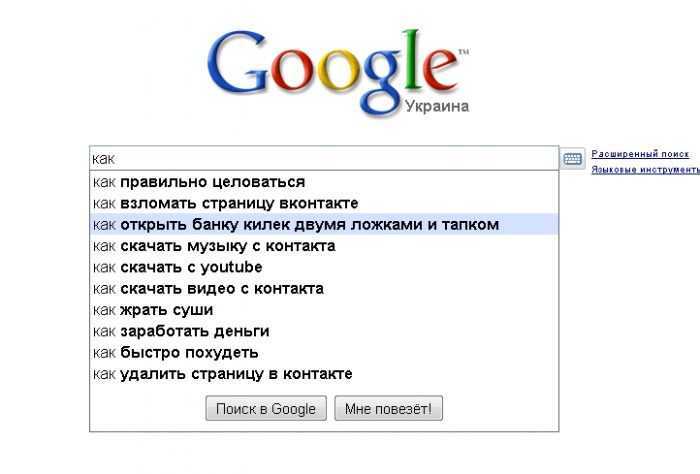 Google™
Украина

как

Расширенный поиск
Языковые инструменты

как правильно целоваться
как взломать страницу вконтакте
как открыть банку килек двумя ложками и тапком
как скачать музыку с контакта
как скачать с youtube
как скачать видео с контакта
как жрать суши
как заработать деньги
как быстро похудеть
как удалить страницу в контакте

Поиск в Google
Мне повезёт!